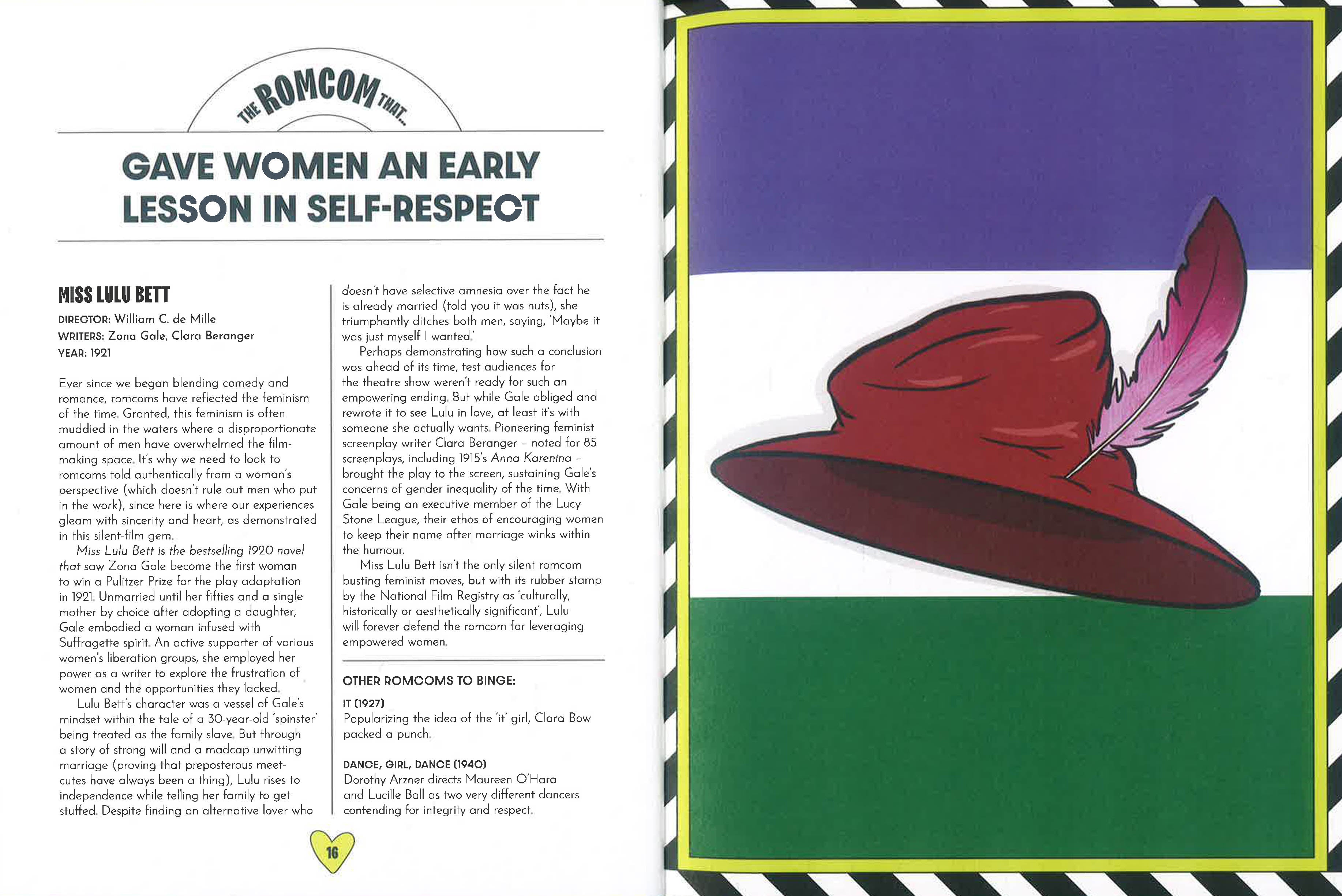 THE ROMCOM THAT...

GAVE WOMEN AN EARLY LESSON IN SELF-RESPECT

MISS LULU BETT

DIRECTOR: William C. de Mille
WRITERS: Zona Gale, Clara Beranger
YEAR: 1921

Ever since we began blending comedy and romance, romcoms have reflected the feminism of the time. Granted, this feminism is often muddied in the waters where a disproportionate amount of men have overwhelmed the film-making space. It's why we need to look to romcoms told authentically from a woman's perspective (which doesn't rule out men who put in the work), since here is where our experiences gleam with sincerity and heart, as demonstrated in this silent-film gem.

Miss Lulu Bett is the bestselling 1920 novel that saw Zona Gale become the first woman to win a Pulitzer Prize for the play adaptation in 1921. Unmarried until her fifties and a single mother by choice after adopting a daughter, Gale embodied a woman infused with Suffragette spirit. An active supporter of various women's liberation groups, she employed her power as a writer to explore the frustration of women and the opportunities they lacked.

Lulu Bett's character was a vessel of Gale's mindset within the tale of a 30-year-old 'spinster' being treated as the family slave. But through a story of strong will and a madcap unwitting marriage (proving that preposterous meet-cutes have always been a thing), Lulu rises to independence while telling her family to get stuffed. Despite finding an alternative lover who doesn't have selective amnesia over the fact he is already married (told you it was nuts), she triumphantly ditches both men, saying, 'Maybe it was just myself I wanted.'

Perhaps demonstrating how such a conclusion was ahead of its time, test audiences for the theatre show weren't ready for such an empowering ending. But while Gale obliged and rewrote it to see Lulu in love, at least it's with someone she actually wants. Pioneering feminist screenplay writer Clara Beranger – noted for 85 screenplays, including 1915's Anna Karenina – brought the play to the screen, sustaining Gale's concerns of gender inequality of the time. With Gale being an executive member of the Lucy Stone League, their ethos of encouraging women to keep their name after marriage winks within the humour.

Miss Lulu Bett isn't the only silent romcom busting feminist moves, but with its rubber stamp by the National Film Registry as 'culturally, historically or aesthetically significant', Lulu will forever defend the romcom for leveraging empowered women.

OTHER ROMCOMS TO BINGE:

IT (1927)
Popularizing the idea of the 'it' girl, Clara Bow packed a punch.

DANCE, GIRL, DANCE (1940)
Dorothy Arzner directs Maureen O'Hara and Lucille Ball as two very different dancers contending for integrity and respect.

16